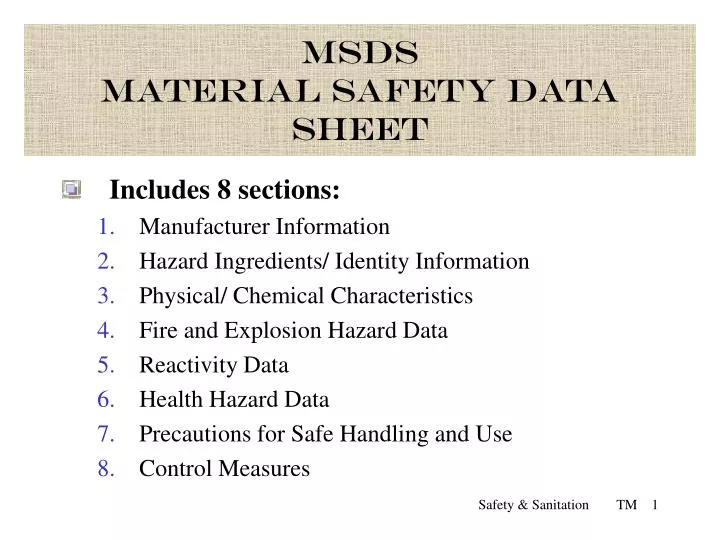 MSDS
MATERIAL SAFETY DATA SHEET

Includes 8 sections:

1. Manufacturer Information
2. Hazard Ingredients/ Identity Information
3. Physical/ Chemical Characteristics
4. Fire and Explosion Hazard Data
5. Reactivity Data
6. Health Hazard Data
7. Precautions for Safe Handling and Use
8. Control Measures

Safety & Sanitation TM 1